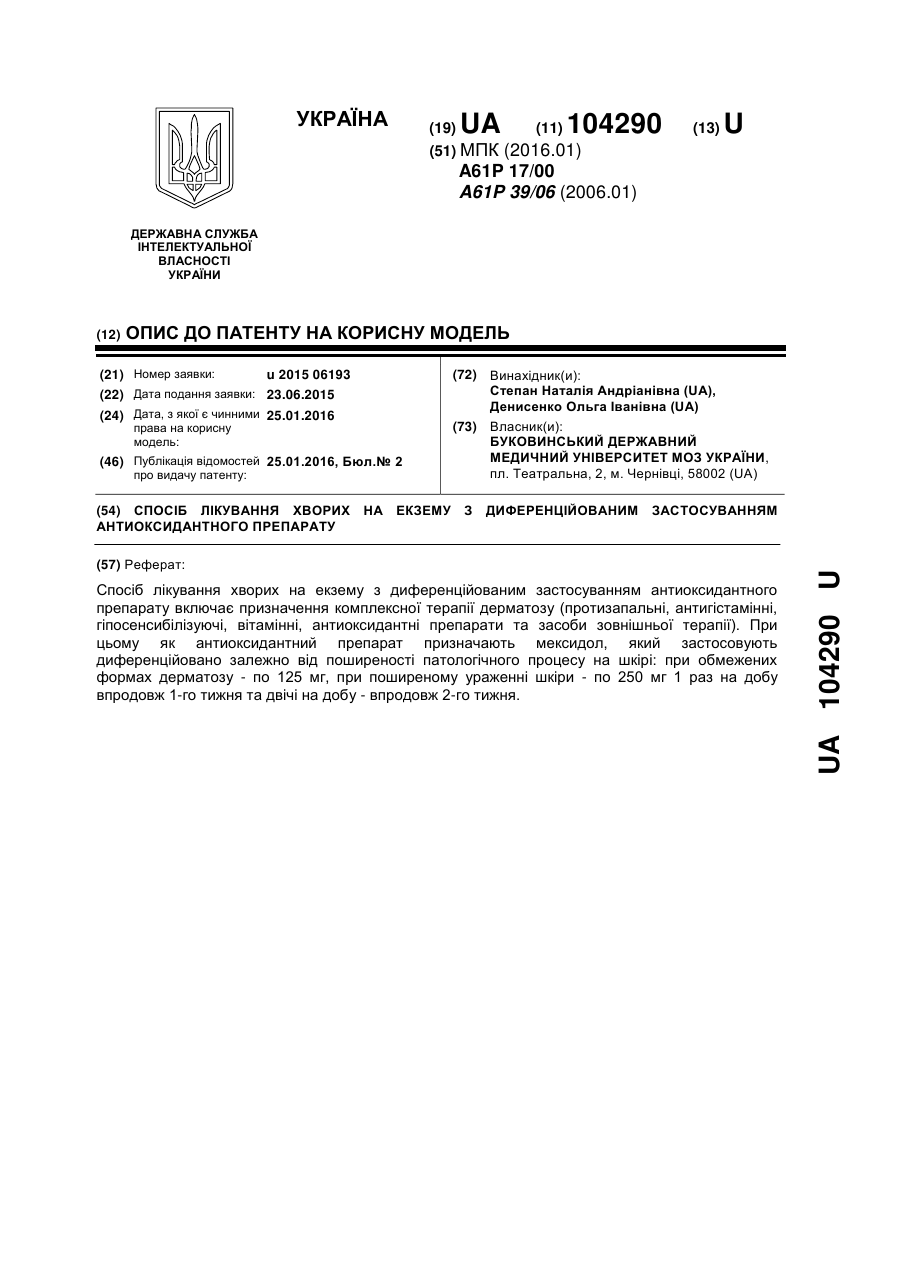 УКРАЇНА

(19) UA (11) 104290 (13) U

(51) МПК (2016.01)
A61P 17/00
A61P 39/06 (2006.01)

ДЕРЖАВНА СЛУЖБА ІНТЕЛЕКТУАЛЬНОЇ ВЛАСНОСТІ УКРАЇНИ

(12) ОПИС ДО ПАТЕНТУ НА КОРИСНУ МОДЕЛЬ

(21) Номер заявки: u 2015 06193
(22) Дата подання заявки: 23.06.2015
(24) Дата, з якої є чинними права на корисну модель: 25.01.2016
(46) Публікація відомостей про видачу патенту: 25.01.2016, Бюл.№ 2

(72) Винахідник(и):
Степан Наталія Андріанівна (UA),
Денисенко Ольга Іванівна (UA)

(73) Власник(и):
БУКОВИНСЬКИЙ ДЕРЖАВНИЙ МЕДИЧНИЙ УНІВЕРСИТЕТ МОЗ УКРАЇНИ,
пл. Театральна, 2, м. Чернівці, 58002 (UA)

(54) СПОСІБ ЛІКУВАННЯ ХВОРИХ НА ЕКЗЕМУ З ДИФЕРЕНЦІЙОВАНИМ ЗАСТОСУВАННЯМ АНТИОКСИДАНТНОГО ПРЕПАРАТУ

(57) Реферат:

Спосіб лікування хворих на екзему з диференційованим застосуванням антиоксидантного препарату включає призначення комплексної терапії дерматозу (протизапальні, антигістамінні, гіпосенсибілізуючі, вітамінні, антиоксидантні препарати та засоби зовнішньої терапії). При цьому як антиоксидантний препарат призначають мексидол, який застосовують диференційовано залежно від поширеності патологічного процесу на шкірі: при обмежених формах дерматозу - по 125 мг, при поширеному ураженні шкіри - по 250 мг 1 раз на добу впродовж 1-го тижня та двічі на добу - впродовж 2-го тижня.

UA 104290 U